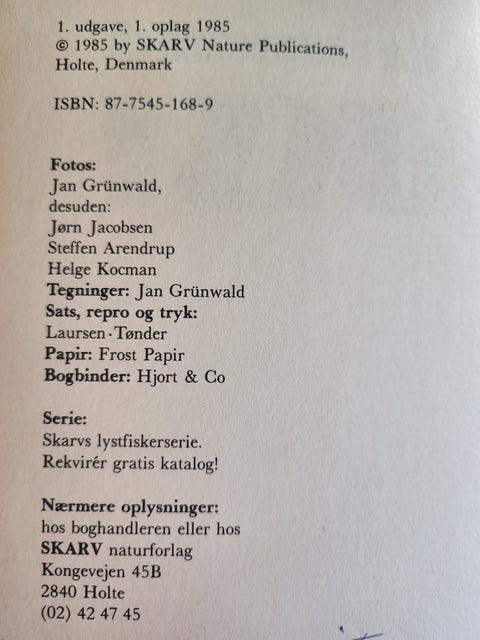 1. udgave, 1. oplag 1985
© 1985 by SKARV Nature Publications,
Holte, Denmark

ISBN: 87-7545-168-9

Fotos:
Jan Grünwald,
desuden:
Jørn Jacobsen
Steffen Arendrup
Helge Kocman
Tegninger: Jan Grünwald
Sats, repro og tryk:
Laursen·Tønder
Papir: Frost Papir
Bogbinder: Hjort & Co

Serie:
Skarvs lystfiskerserie.
Rekvirér gratis katalog!

Nærmere oplysninger:
hos boghandleren eller hos
SKARV naturforlag
Kongevejen 45B
2840 Holte
(02) 42 47 45